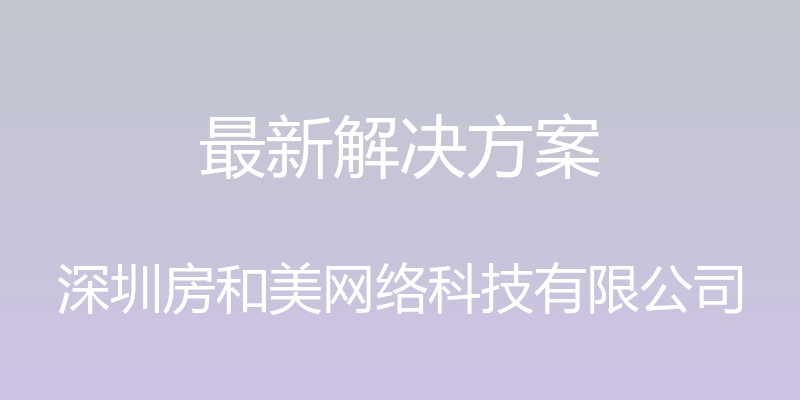 最新解决方案

深圳房和美网络科技有限公司